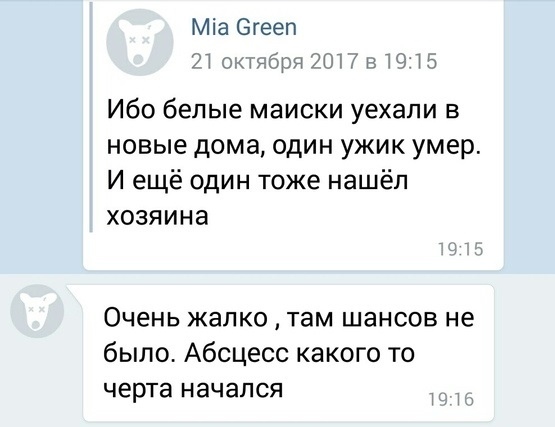 Mia Green
21 октября 2017 в 19:15

Ибо белые маиски уехали в новые дома, один ужик умер. И ещё один тоже нашёл хозяина

19:15

Очень жалко , там шансов не было. Абсцесс какого то черта начался

19:16